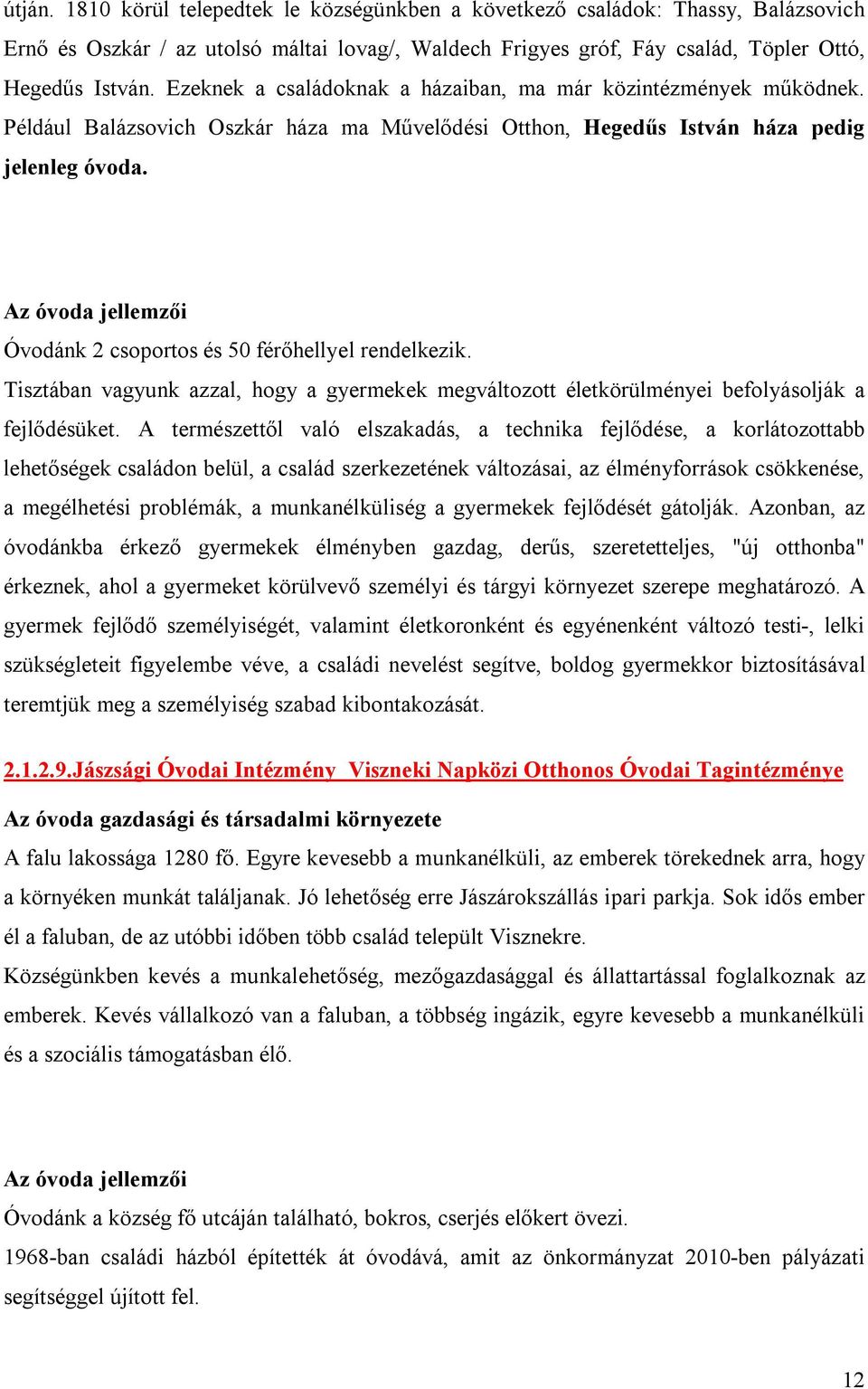 útján. 1810 körül telepedtek le községünkben a következő családok: Thassy, Balázsovich Ernő és Oszkár / az utolsó máltai lovag/, Waldech Frigyes gróf, Fáy család, Töpler Ottó, Hegedűs István. Ezeknek a családoknak a házaiban, ma már közintézmények működnek. Például Balázsovich Oszkár háza ma Művelődési Otthon, Hegedűs István háza pedig jelenleg óvoda.

Az óvoda jellemzői

Óvodánk 2 csoportos és 50 férőhellyel rendelkezik.

Tisztában vagyunk azzal, hogy a gyermekek megváltozott életkörülményei befolyásolják a fejlődésüket. A természettől való elszakadás, a technika fejlődése, a korlátozottabb lehetőségek családon belül, a család szerkezetének változásai, az élményforrások csökkenése, a megélhetési problémák, a munkanélküliség a gyermekek fejlődését gátolják. Azonban, az óvodánkba érkező gyermekek élményben gazdag, derűs, szeretetteljes, "új otthonba" érkeznek, ahol a gyermeket körülvevő személyi és tárgyi környezet szerepe meghatározó. A gyermek fejlődő személyiségét, valamint életkoronként és egyénenként változó testi-, lelki szükségleteit figyelembe véve, a családi nevelést segítve, boldog gyermekkor biztosításával teremtjük meg a személyiség szabad kibontakozását.

2.1.2.9.Jászsági Óvodai Intézmény Viszneki Napközi Otthonos Óvodai Tagintézménye

Az óvoda gazdasági és társadalmi környezete

A falu lakossága 1280 fő. Egyre kevesebb a munkanélküli, az emberek törekednek arra, hogy a környéken munkát találjanak. Jó lehetőség erre Jászárokszállás ipari parkja. Sok idős ember él a faluban, de az utóbbi időben több család települt Visznekre.

Községünkben kevés a munkalehetőség, mezőgazdasággal és állattartással foglalkoznak az emberek. Kevés vállalkozó van a faluban, a többség ingázik, egyre kevesebb a munkanélküli és a szociális támogatásban élő.

Az óvoda jellemzői

Óvodánk a község fő utcáján található, bokros, cserjés előkert övezi.

1968-ban családi házból építették át óvodává, amit az önkormányzat 2010-ben pályázati segítséggel újított fel.

12